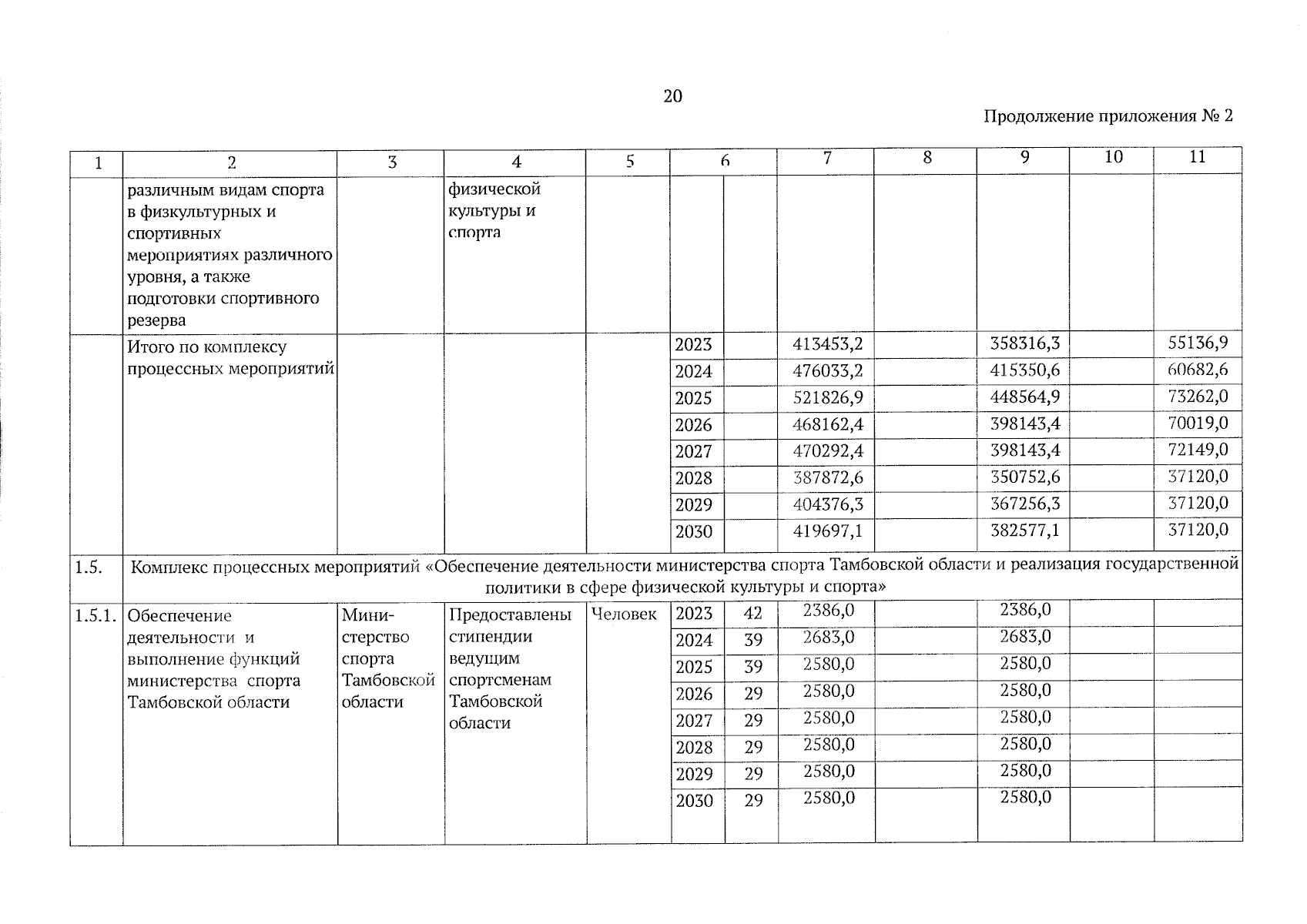 20

Продолжение приложения № 2

| 1 | 2 | 3 | 4 | 5 | 6 |  | 7 | 8 | 9 | 10 | 11 |
|---|---|---|---|---|---|---|---|---|---|---|---|
|  | различным видам спорта в физкультурных и спортивных мероприятиях различного уровня, а также подготовки спортивного резерва |  | физической культуры и спорта |  |  |  |  |  |  |  |  |
|  | Итого по комплексу процессных мероприятий |  |  |  | 2023 |  | 413453,2 |  | 358316,3 |  | 55136,9 |
|  |  |  |  |  | 2024 |  | 476033,2 |  | 415350,6 |  | 60682,6 |
|  |  |  |  |  | 2025 |  | 521826,9 |  | 448564,9 |  | 73262,0 |
|  |  |  |  |  | 2026 |  | 468162,4 |  | 398143,4 |  | 70019,0 |
|  |  |  |  |  | 2027 |  | 470292,4 |  | 398143,4 |  | 72149,0 |
|  |  |  |  |  | 2028 |  | 387872,6 |  | 350752,6 |  | 37120,0 |
|  |  |  |  |  | 2029 |  | 404376,3 |  | 367256,3 |  | 37120,0 |
|  |  |  |  |  | 2030 |  | 419697,1 |  | 382577,1 |  | 37120,0 |
| 1.5. | Комплекс процессных мероприятий «Обеспечение деятельности министерства спорта Тамбовской области и реализация государственной политики в сфере физической культуры и спорта» |  |  |  |  |  |  |  |  |  |  |
| 1.5.1. | Обеспечение деятельности и выполнение функций министерства спорта Тамбовской области | Министерство спорта Тамбовской области | Предоставлены стипендии ведущим спортсменам Тамбовской области | Человек | 2023 | 42 | 2386,0 |  | 2386,0 |  |  |
|  |  |  |  |  | 2024 | 39 | 2683,0 |  | 2683,0 |  |  |
|  |  |  |  |  | 2025 | 39 | 2580,0 |  | 2580,0 |  |  |
|  |  |  |  |  | 2026 | 29 | 2580,0 |  | 2580,0 |  |  |
|  |  |  |  |  | 2027 | 29 | 2580,0 |  | 2580,0 |  |  |
|  |  |  |  |  | 2028 | 29 | 2580,0 |  | 2580,0 |  |  |
|  |  |  |  |  | 2029 | 29 | 2580,0 |  | 2580,0 |  |  |
|  |  |  |  |  | 2030 | 29 | 2580,0 |  | 2580,0 |  |  |